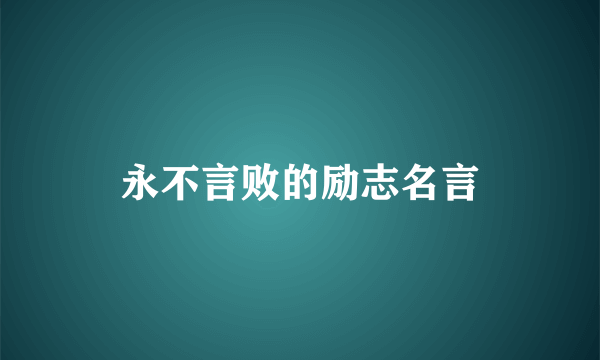 永不言败的励志名言